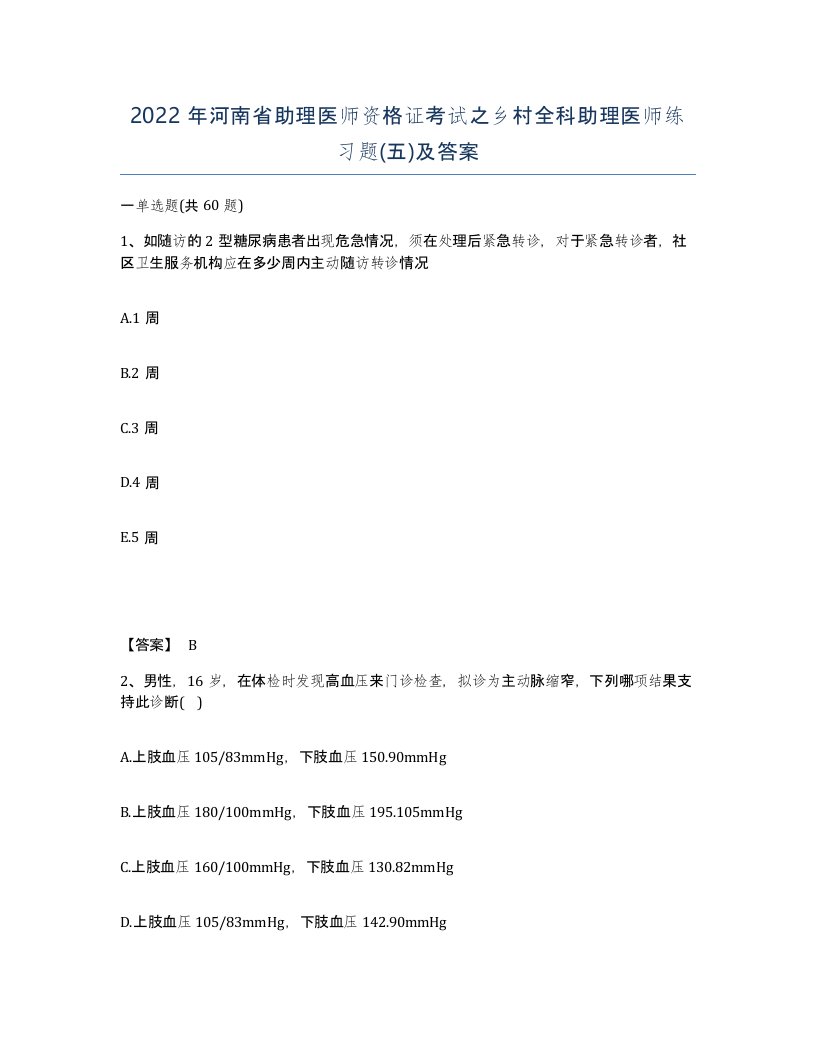 2022 年河南省助理医师资格证考试之乡村全科助理医师练习题(五)及答案

一单选题(共 60 题)

1、如随访的 2 型糖尿病患者出现危急情况，须在处理后紧急转诊，对于紧急转诊者，社区卫生服务机构应在多少周内主动随访转诊情况

A.1 周

B.2 周

C.3 周

D.4 周

E.5 周

【答案】 B

2、男性，16 岁，在体检时发现高血压来门诊检查，拟诊为主动脉缩窄，下列哪项结果支持此诊断( )

A.上肢血压 105/83mmHg，下肢血压 150.90mmHg

B.上肢血压 180/100mmHg，下肢血压 195.105mmHg

C.上肢血压 160/100mmHg，下肢血压 130.82mmHg

D.上肢血压 105/83mmHg，下肢血压 142.90mmHg